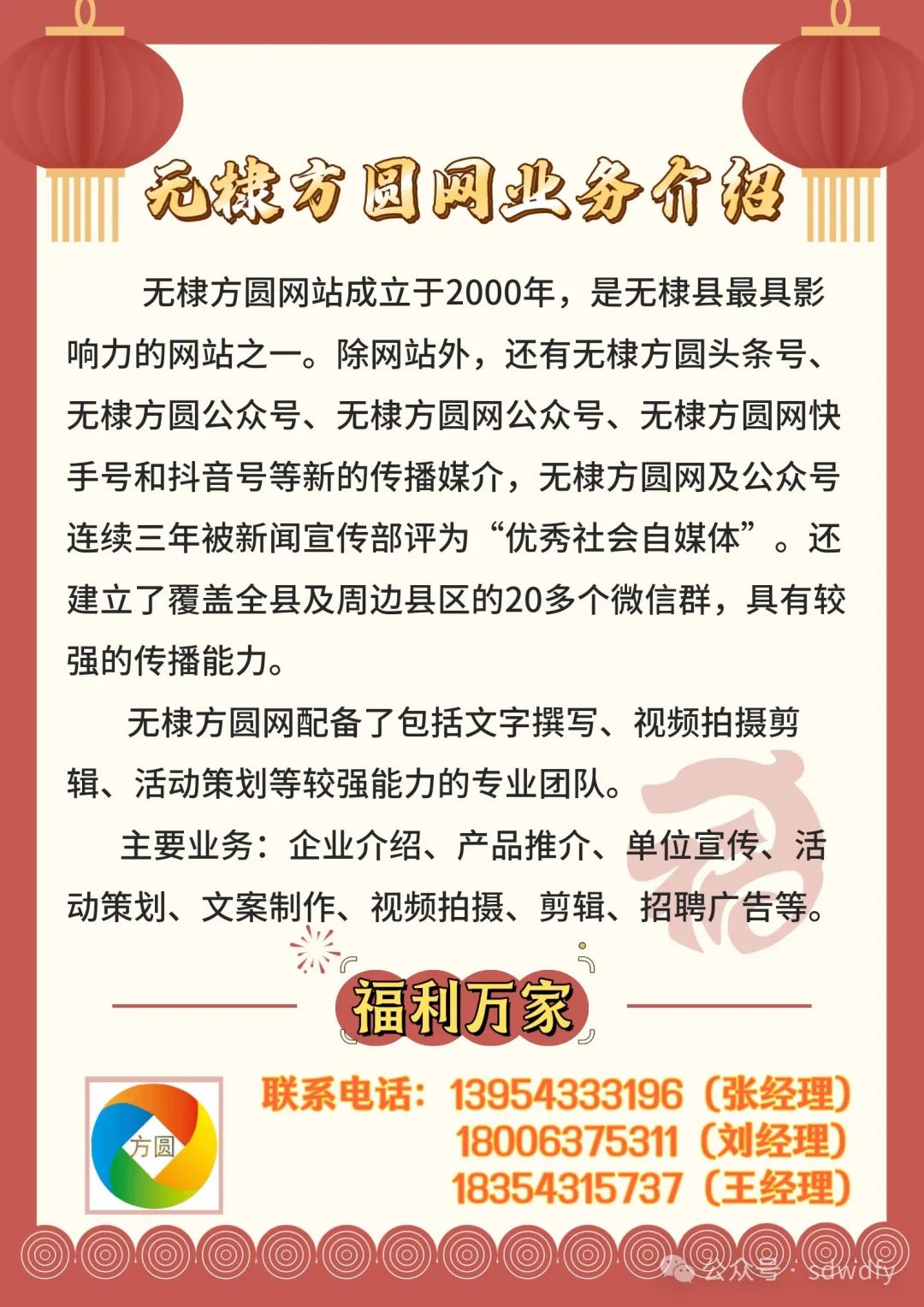 无棣方圆网业务介绍

无棣方圆网站成立于2000年，是无棣县最具影响力的网站之一。除网站外，还有无棣方圆头条号、无棣方圆公众号、无棣方圆网公众号、无棣方圆网快手号和抖音号等新的传播媒介，无棣方圆网及公众号连续三年被新闻宣传部评为“优秀社会自媒体”。还建立了覆盖全县及周边县区的20多个微信群，具有较强的传播能力。

无棣方圆网配备了包括文字撰写、视频拍摄剪辑、活动策划等较强能力的专业团队。

主要业务：企业介绍、产品推介、单位宣传、活动策划、文案制作、视频拍摄、剪辑、招聘广告等。

福利万家

方圆

联系电话：13954333196（张经理）
18006375311（刘经理）
18354315737（王经理）

公众号 · sdwdfy